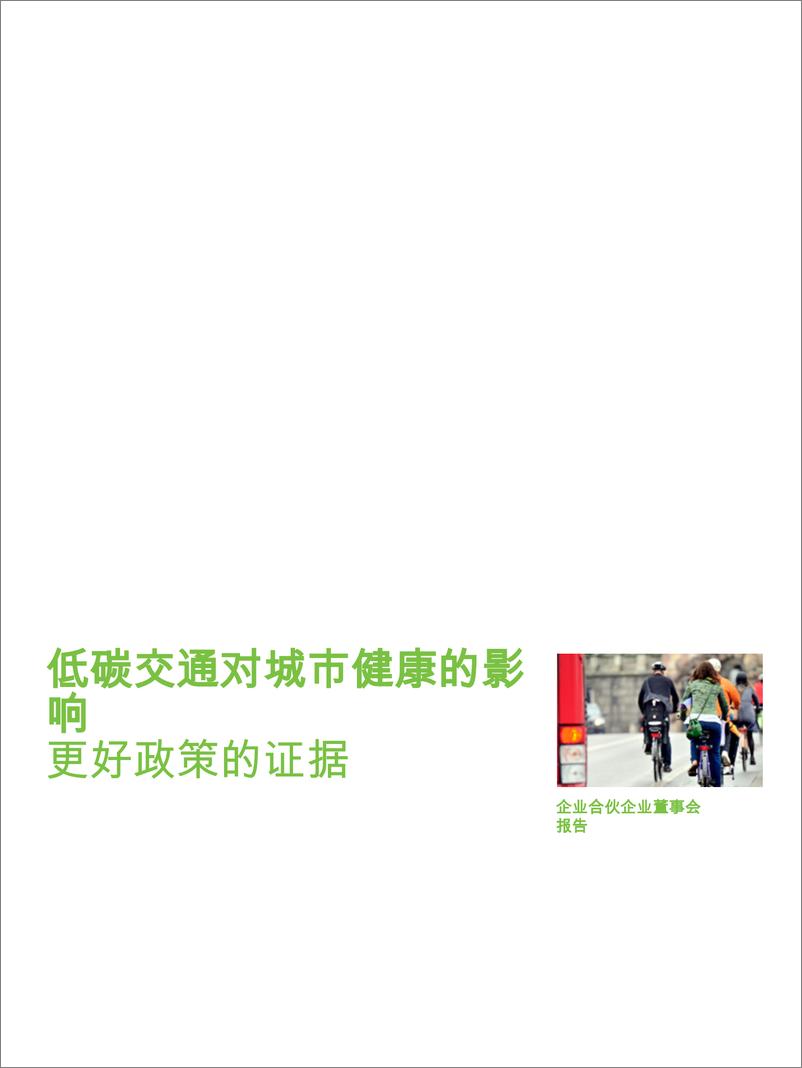 低碳交通对城市健康的影响
更好政策的证据

企业合伙企业董事会
报告